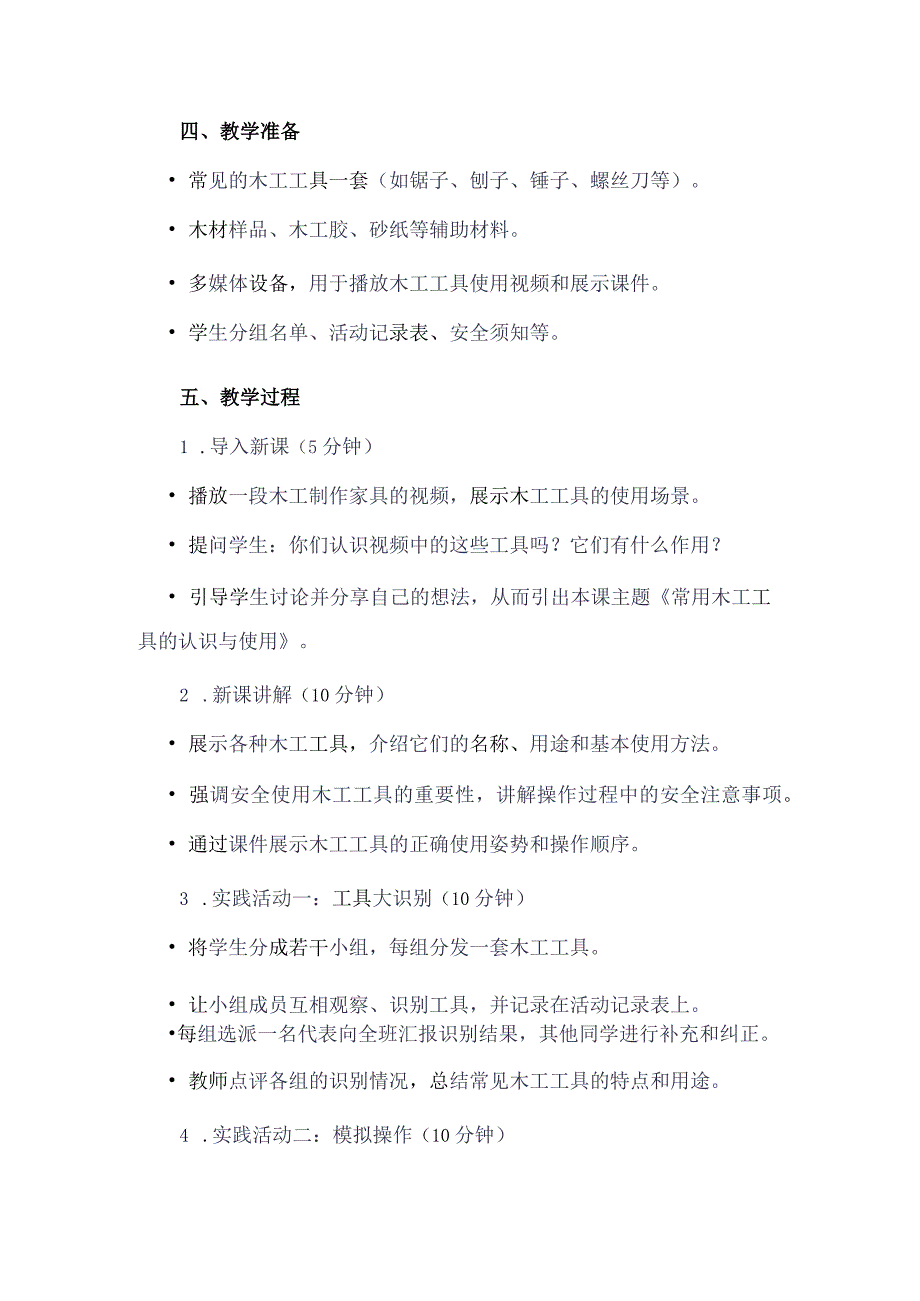 四、教学准备

• 常见的木工工具一套（如锯子、刨子、锤子、螺丝刀等）。

• 木材样品、木工胶、砂纸等辅助材料。

• 多媒体设备，用于播放木工工具使用视频和展示课件。

• 学生分组名单、活动记录表、安全须知等。

五、教学过程

1 .导入新课（5分钟）

• 播放一段木工制作家具的视频，展示木工工具的使用场景。

• 提问学生：你们认识视频中的这些工具吗？它们有什么作用？

• 引导学生讨论并分享自己的想法，从而引出本课主题《常用木工工具的认识与使用》。

2 .新课讲解（10分钟）

• 展示各种木工工具，介绍它们的名称、用途和基本使用方法。

• 强调安全使用木工工具的重要性，讲解操作过程中的安全注意事项。

• 通过课件展示木工工具的正确使用姿势和操作顺序。

3 .实践活动一：工具大识别（10分钟）

• 将学生分成若干小组，每组分发一套木工工具。

• 让小组成员互相观察、识别工具，并记录在活动记录表上。
•每组选派一名代表向全班汇报识别结果，其他同学进行补充和纠正。

• 教师点评各组的识别情况，总结常见木工工具的特点和用途。

4 .实践活动二：模拟操作（10分钟）